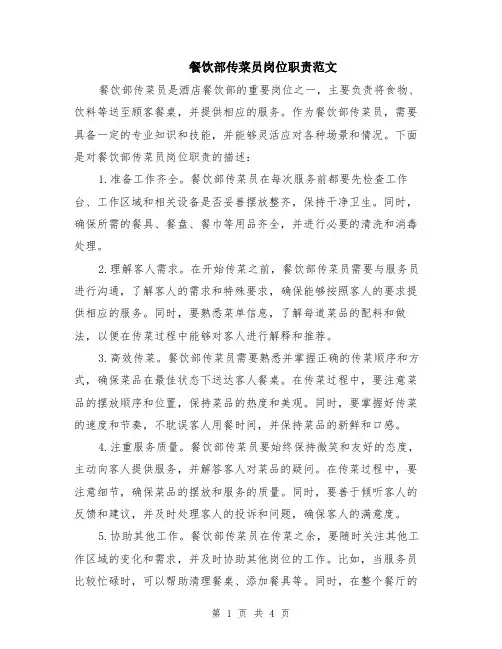 餐饮部传菜员岗位职责范文

餐饮部传菜员是酒店餐饮部的重要岗位之一，主要负责将食物、饮料等送至顾客餐桌，并提供相应的服务。作为餐饮部传菜员，需要具备一定的专业知识和技能，并能够灵活应对各种场景和情况。下面是对餐饮部传菜员岗位职责的描述：

1.准备工作齐全。餐饮部传菜员在每次服务前都要先检查工作台、工作区域和相关设备是否妥善摆放整齐，保持干净卫生。同时，确保所需的餐具、餐盘、餐巾等用品齐全，并进行必要的清洗和消毒处理。

2.理解客人需求。在开始传菜之前，餐饮部传菜员需要与服务员进行沟通，了解客人的需求和特殊要求，确保能够按照客人的要求提供相应的服务。同时，要熟悉菜单信息，了解每道菜品的配料和做法，以便在传菜过程中能够对客人进行解释和推荐。

3.高效传菜。餐饮部传菜员需要熟悉并掌握正确的传菜顺序和方式，确保菜品在最佳状态下送达客人餐桌。在传菜过程中，要注意菜品的摆放顺序和位置，保持菜品的热度和美观。同时，要掌握好传菜的速度和节奏，不耽误客人用餐时间，并保持菜品的新鲜和口感。

4.注重服务质量。餐饮部传菜员要始终保持微笑和友好的态度，主动向客人提供服务，并解答客人对菜品的疑问。在传菜过程中，要注意细节，确保菜品的摆放和服务的质量。同时，要善于倾听客人的反馈和建议，并及时处理客人的投诉和问题，确保客人的满意度。

5.协助其他工作。餐饮部传菜员在传菜之余，要随时关注其他工作区域的变化和需求，并及时协助其他岗位的工作。比如，当服务员比较忙碌时，可以帮助清理餐桌、添加餐具等。同时，在整个餐厅的

第 1 页 共 4 页